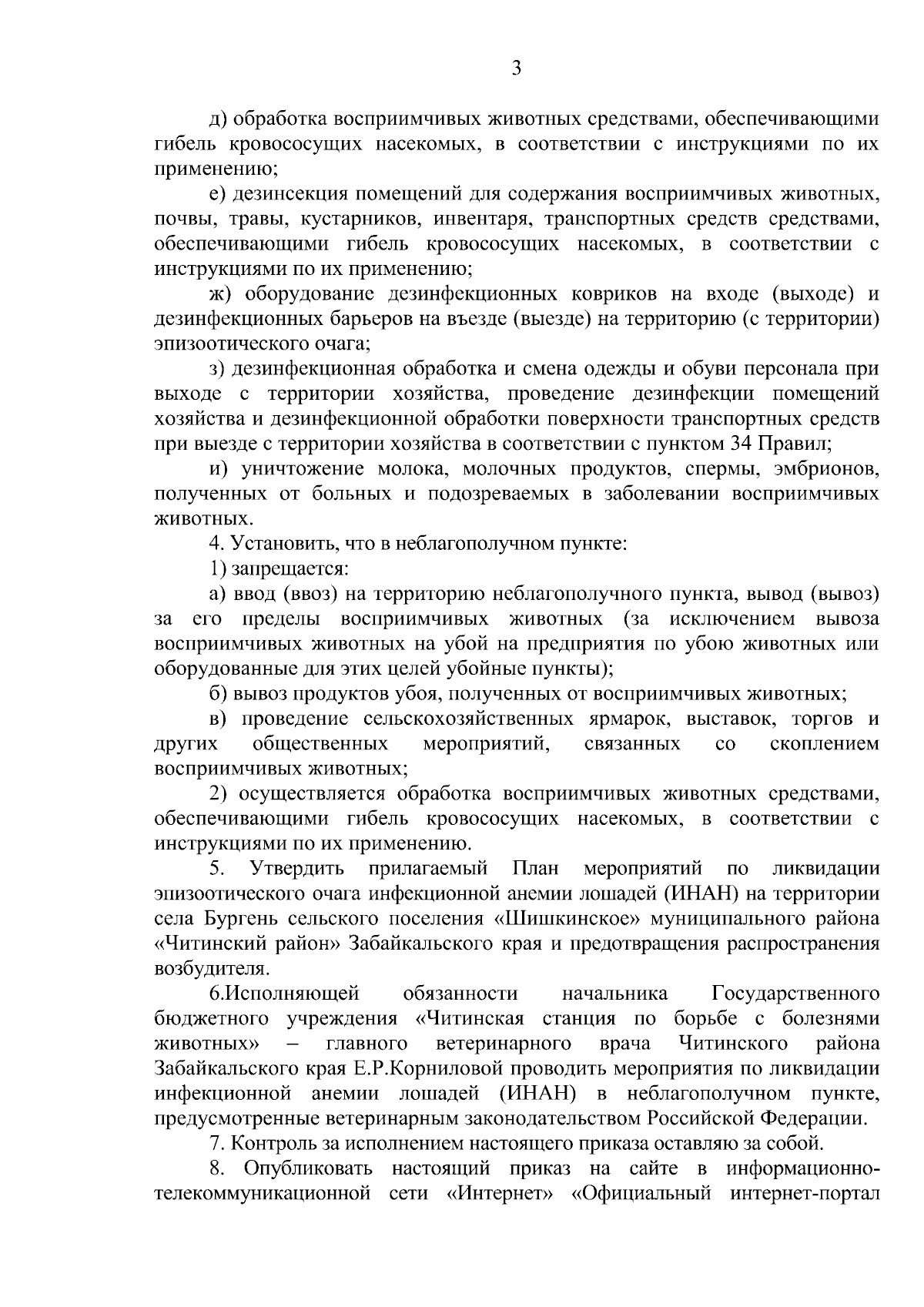 3

д) обработка восприимчивых животных средствами, обеспечивающими гибель кровососущих насекомых, в соответствии с инструкциями по их применению;

е) дезинсекция помещений для содержания восприимчивых животных, почвы, травы, кустарников, инвентаря, транспортных средств средствами, обеспечивающими гибель кровососущих насекомых, в соответствии с инструкциями по их применению;

ж) оборудование дезинфекционных ковриков на входе (выходе) и дезинфекционных барьеров на въезде (выезде) на территорию (с территории) эпизоотического очага;

з) дезинфекционная обработка и смена одежды и обуви персонала при выходе с территории хозяйства, проведение дезинфекции помещений хозяйства и дезинфекционной обработки поверхности транспортных средств при выезде с территории хозяйства в соответствии с пунктом 34 Правил;

и) уничтожение молока, молочных продуктов, спермы, эмбрионов, полученных от больных и подозреваемых в заболевании восприимчивых животных.

4. Установить, что в неблагополучном пункте:

1) запрещается:

а) ввод (ввоз) на территорию неблагополучного пункта, вывод (вывоз) за его пределы восприимчивых животных (за исключением вывоза восприимчивых животных на убой на предприятия по убою животных или оборудованные для этих целей убойные пункты);

б) вывоз продуктов убоя, полученных от восприимчивых животных;

в) проведение сельскохозяйственных ярмарок, выставок, торгов и других общественных мероприятий, связанных со скоплением восприимчивых животных;

2) осуществляется обработка восприимчивых животных средствами, обеспечивающими гибель кровососущих насекомых, в соответствии с инструкциями по их применению.

5. Утвердить прилагаемый План мероприятий по ликвидации эпизоотического очага инфекционной анемии лошадей (ИНАН) на территории села Бургень сельского поселения «Шишкинское» муниципального района «Читинский район» Забайкальского края и предотвращения распространения возбудителя.

6.Исполняющей обязанности начальника Государственного бюджетного учреждения «Читинская станция по борьбе с болезнями животных» – главного ветеринарного врача Читинского района Забайкальского края Е.Р.Корниловой проводить мероприятия по ликвидации инфекционной анемии лошадей (ИНАН) в неблагополучном пункте, предусмотренные ветеринарным законодательством Российской Федерации.

7. Контроль за исполнением настоящего приказа оставляю за собой.

8. Опубликовать настоящий приказ на сайте в информационно-телекоммуникационной сети «Интернет» «Официальный интернет-портал